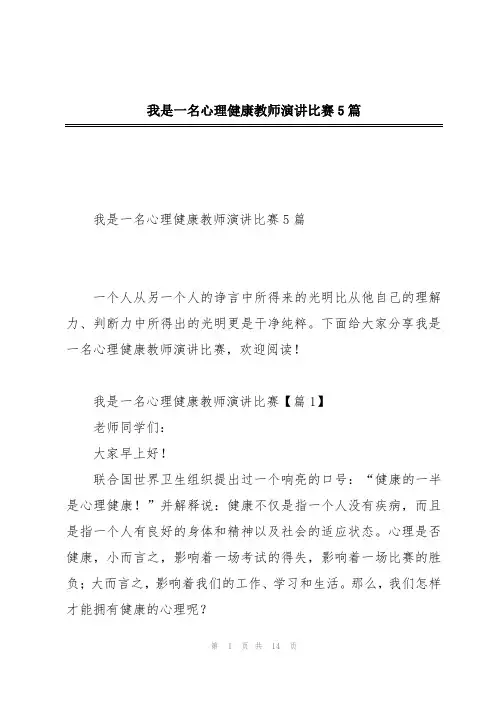 我是一名心理健康教师演讲比赛5篇

我是一名心理健康教师演讲比赛5篇

一个人从另一个人的诤言中所得来的光明比从他自己的理解力、判断力中所得出的光明更是干净纯粹。下面给大家分享我是一名心理健康教师演讲比赛，欢迎阅读！

我是一名心理健康教师演讲比赛【篇1】

老师同学们：

大家早上好！

联合国世界卫生组织提出过一个响亮的口号：“健康的一半是心理健康！”并解释说：健康不仅是指一个人没有疾病，而且是指一个人有良好的身体和精神以及社会的适应状态。心理是否健康，小而言之，影响着一场考试的得失，影响着一场比赛的胜负；大而言之，影响着我们的工作、学习和生活。那么，我们怎样才能拥有健康的心理呢？

第 1 页 共 14 页